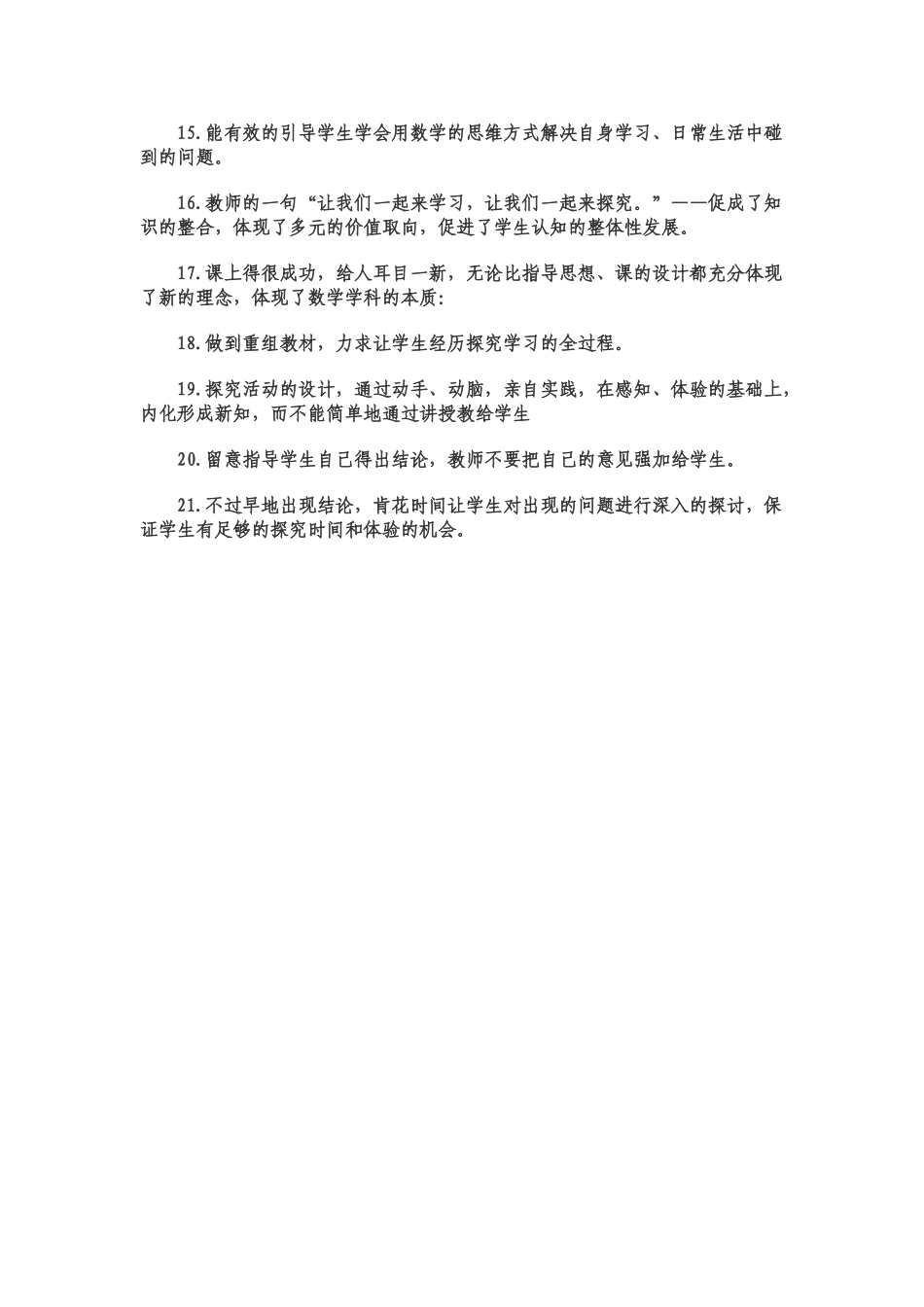 15.能有效的引导学生学会用数学的思维方式解决自身学习、日常生活中碰到的问题。

16.教师的一句“让我们一起来学习，让我们一起来探究。”——促成了知识的整合，体现了多元的价值取向，促进了学生认知的整体性发展。

17.课上得很成功，给人耳目一新，无论比指导思想、课的设计都充分体现了新的理念，体现了数学学科的本质:

18.做到重组教材，力求让学生经历探究学习的全过程。

19.探究活动的设计，通过动手、动脑，亲自实践，在感知、体验的基础上，内化形成新知，而不能简单地通过讲授教给学生

20.留意指导学生自己得出结论，教师不要把自己的意见强加给学生。

21.不过早地出现结论，肯花时间让学生对出现的问题进行深入的探讨，保证学生有足够的探究时间和体验的机会。